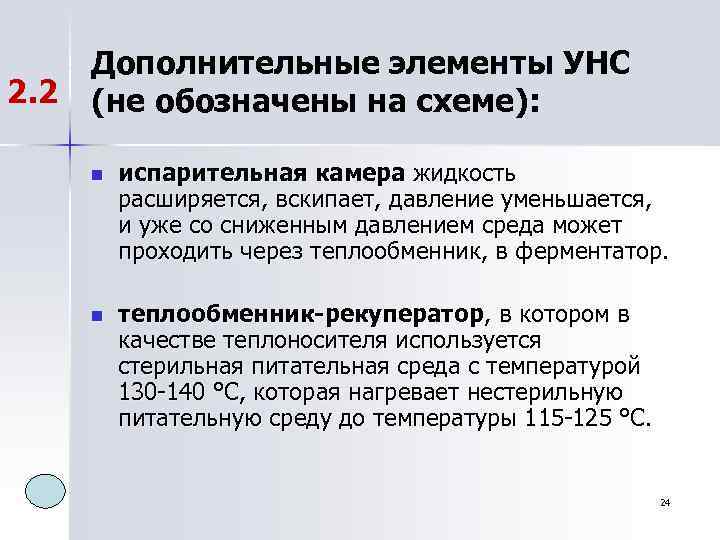 2.2

Дополнительные элементы УНС (не обозначены на схеме):

• испарительная камера жидкость расширяется, вскипает, давление уменьшается, и уже со сниженным давлением среда может проходить через теплообменник, в ферментатор.

• теплообменник-рекуператор, в котором в качестве теплоносителя используется стерильная питательная среда с температурой 130-140 °С, которая нагревает нестерильную питательную среду до температуры 115-125 °С.

24